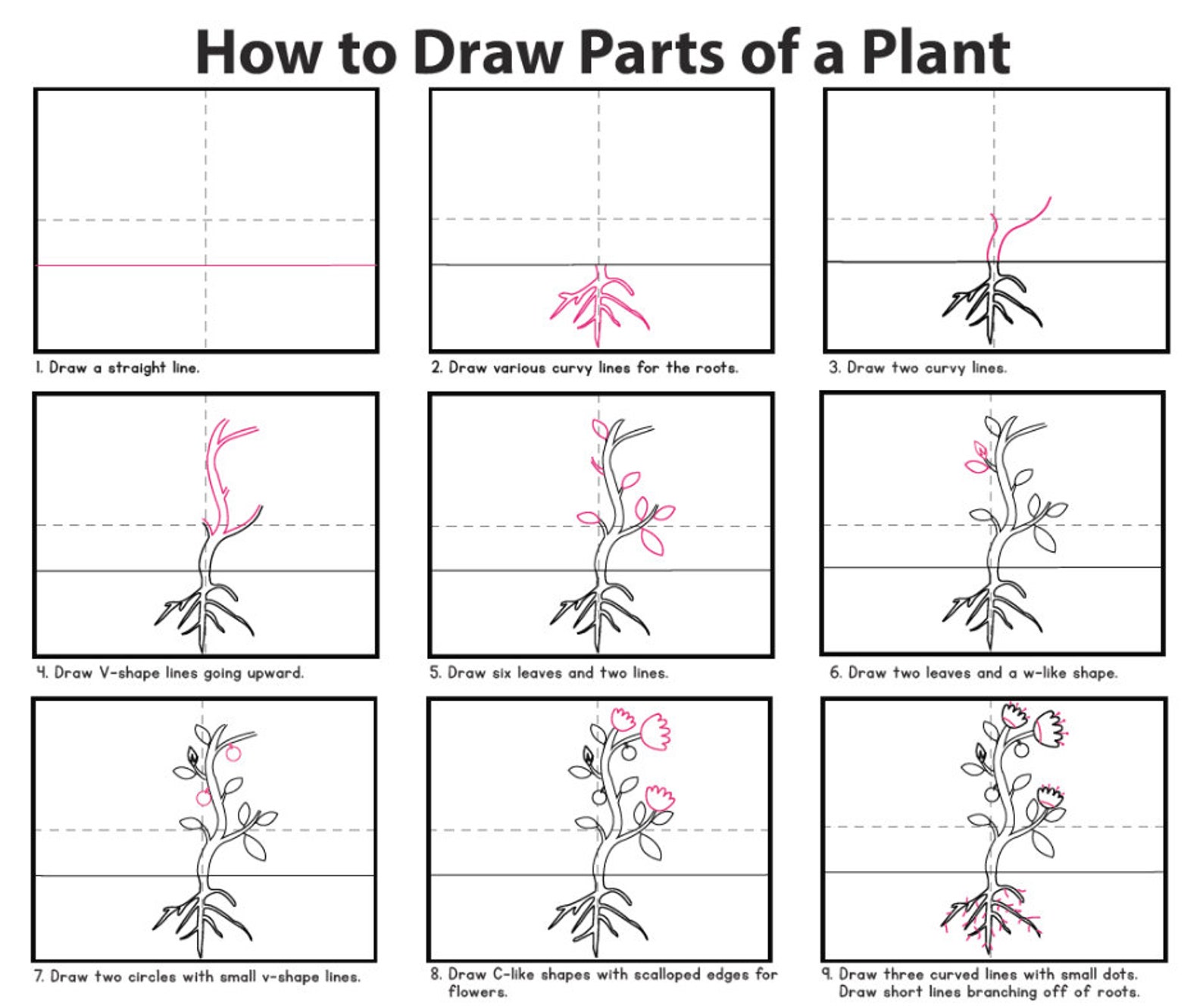 How to Draw Parts of a Plant

1. Draw a straight line.

2. Draw various curvy lines for the roots.

3. Draw two curvy lines.

4. Draw V-shape lines going upward.

5. Draw six leaves and two lines.

6. Draw two leaves and a w-like shape.

7. Draw two circles with small v-shape lines.

8. Draw C-like shapes with scalloped edges for flowers.

9. Draw three curved lines with small dots. Draw short lines branching off of roots.